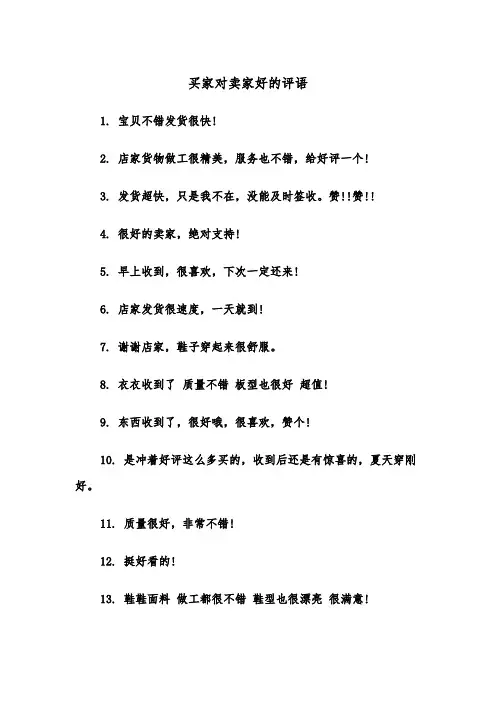 买家对卖家好的评语

1. 宝贝不错发货很快!

2. 店家货物做工很精美，服务也不错，给好评一个!

3. 发货超快，只是我不在，没能及时签收。赞!!赞!!

4. 很好的卖家，绝对支持!

5. 早上收到，很喜欢，下次一定还来!

6. 店家发货很速度，一天就到!

7. 谢谢店家，鞋子穿起来很舒服。

8. 衣衣收到了 质量不错 板型也很好 超值!

9. 东西收到了，很好哦，很喜欢，赞个!

10. 是冲着好评这么多买的，收到后还是有惊喜的，夏天穿刚好。

11. 质量很好，非常不错!

12. 挺好看的!

13. 鞋鞋面料 做工都很不错 鞋型也很漂亮 很满意!